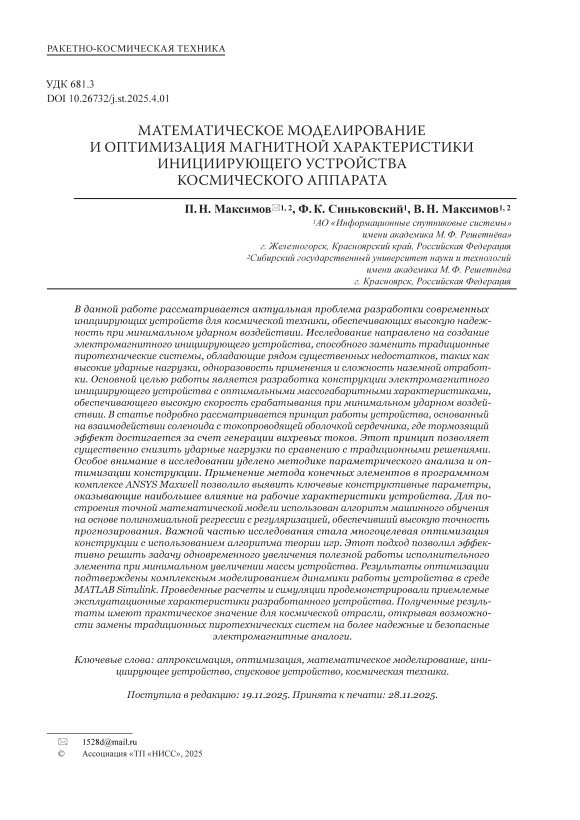 РАКЕТНО-КОСМИЧЕСКАЯ ТЕХНИКА

УДК 681.3
DOI 10.26732/j.st.2025.4.01

МАТЕМАТИЧЕСКОЕ МОДЕЛИРОВАНИЕ И ОПТИМИЗАЦИЯ МАГНИТНОЙ ХАРАКТЕРИСТИКИ ИНИЦИИРУЮЩЕГО УСТРОЙСТВА КОСМИЧЕСКОГО АППАРАТА

П. Н. Максимов✉$^{1, 2}$, Ф. К. Синьковский$^{1}$, В. Н. Максимов$^{1, 2}$
$^{1}$АО «Информационные спутниковые системы» имени академика М. Ф. Решетнёва»
г. Железногорск, Красноярский край, Российская Федерация
$^{2}$Сибирский государственный университет науки и технологий имени академика М. Ф. Решетнёва
г. Красноярск, Российская Федерация

В данной работе рассматривается актуальная проблема разработки современных инициирующих устройств для космической техники, обеспечивающих высокую надежность при минимальном ударном воздействии. Исследование направлено на создание электромагнитного инициирующего устройства, способного заменить традиционные пиротехнические системы, обладающие рядом существенных недостатков, таких как высокие ударные нагрузки, одноразовость применения и сложность наземной отработки. Основной целью работы является разработка конструкции электромагнитного инициирующего устройства с оптимальными массогабаритными характеристиками, обеспечивающего высокую скорость срабатывания при минимальном ударном воздействии. В статье подробно рассматривается принцип работы устройства, основанный на взаимодействии соленоида с токопроводящей оболочкой сердечника, где тормозящий эффект достигается за счет генерации вихревых токов. Этот принцип позволяет существенно снизить ударные нагрузки по сравнению с традиционными решениями. Особое внимание в исследовании уделено методике параметрического анализа и оптимизации конструкции. Применение метода конечных элементов в программном комплексе ANSYS Maxwell позволило выявить ключевые конструктивные параметры, оказывающие наибольшее влияние на рабочие характеристики устройства. Для построения точной математической модели использован алгоритм машинного обучения на основе полиномиальной регрессии с регуляризацией, обеспечивший высокую точность прогнозирования. Важной частью исследования стала многоцелевая оптимизация конструкции с использованием алгоритма теории игр. Этот подход позволил эффективно решить задачу одновременного увеличения полезной работы исполнительного элемента при минимальном увеличении массы устройства. Результаты оптимизации подтверждены комплексным моделированием динамики работы устройства в среде MATLAB Simulink. Проведенные расчеты и симуляции продемонстрировали приемлемые эксплуатационные характеристики разработанного устройства. Полученные результаты имеют практическое значение для космической отрасли, открывая возможности замены традиционных пиротехнических систем на более надежные и безопасные электромагнитные аналоги.

Ключевые слова: аппроксимация, оптимизация, математическое моделирование, инициирующее устройство, спусковое устройство, космическая техника.

Поступила в редакцию: 19.11.2025. Принята к печати: 28.11.2025.

✉ 1528d@mail.ru
© Ассоциация «ТП «НИСС», 2025